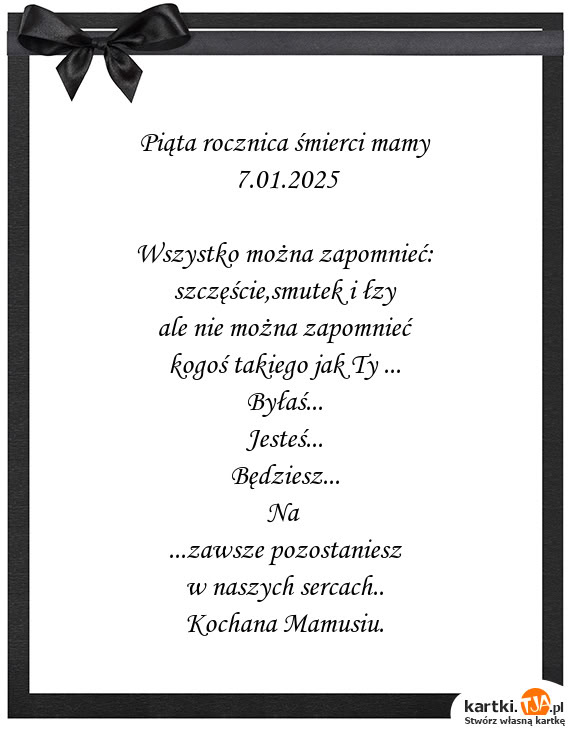 Piąta rocznica śmierci mamy
7.01.2025

Wszystko można zapomnieć:
szczęście,smutek i łzy
ale nie można zapomnieć
kogoś takiego jak Ty ...
Byłaś...
Jesteś...
Będziesz...
Na
...zawsze pozostaniesz
w naszych sercach..
Kochana Mamusiu.

kartki.TJA.pl
Stwórz własną kartkę